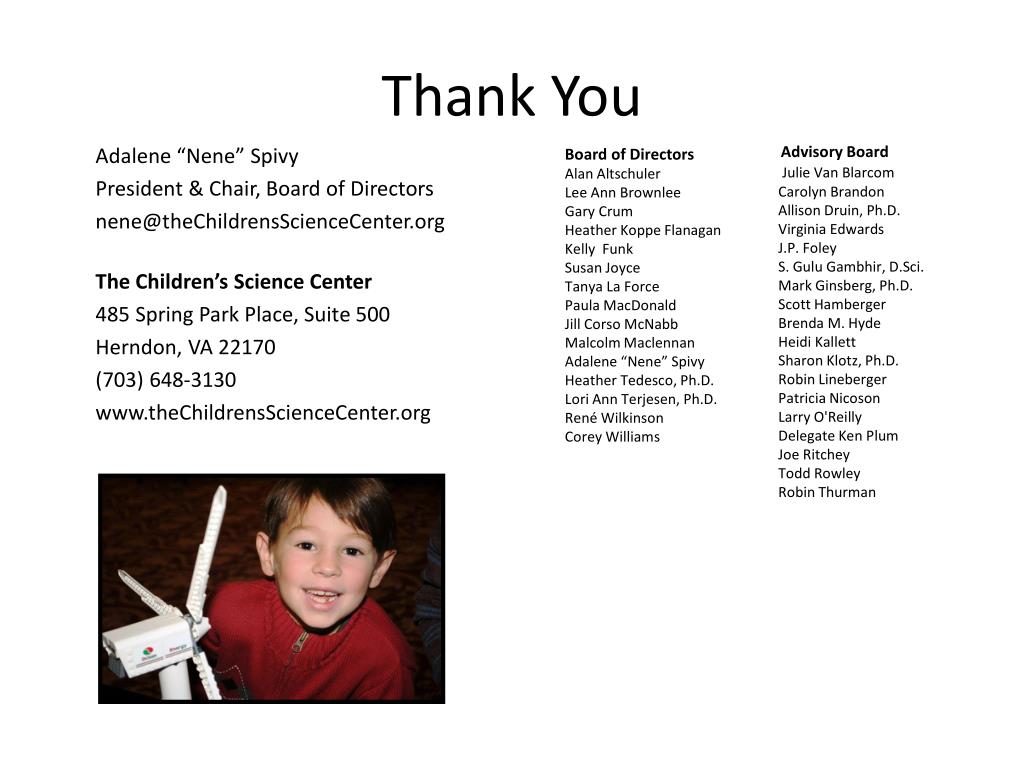 Thank You

Adalene “Nene” Spivy
President & Chair, Board of Directors
nene@theChildrensScienceCenter.org

The Children’s Science Center
485 Spring Park Place, Suite 500
Herndon, VA 22170
(703) 648-3130
www.theChildrensScienceCenter.org

Board of Directors
Alan Altschuler
Lee Ann Brownlee
Gary Crum
Heather Koppe Flanagan
Kelly Funk
Susan Joyce
Tanya La Force
Paula MacDonald
Jill Corso McNabb
Malcolm Maclennan
Adalene “Nene” Spivy
Heather Tedesco, Ph.D.
Lori Ann Terjesen, Ph.D.
René Wilkinson
Corey Williams

Advisory Board
Julie Van Blarcom
Carolyn Brandon
Allison Druin, Ph.D.
Virginia Edwards
J.P. Foley
S. Gulu Gambhir, D.Sci.
Mark Ginsberg, Ph.D.
Scott Hamberger
Brenda M. Hyde
Heidi Kallett
Sharon Klotz, Ph.D.
Robin Lineberger
Patricia Nicoson
Larry O'Reilly
Delegate Ken Plum
Joe Ritchey
Todd Rowley
Robin Thurman